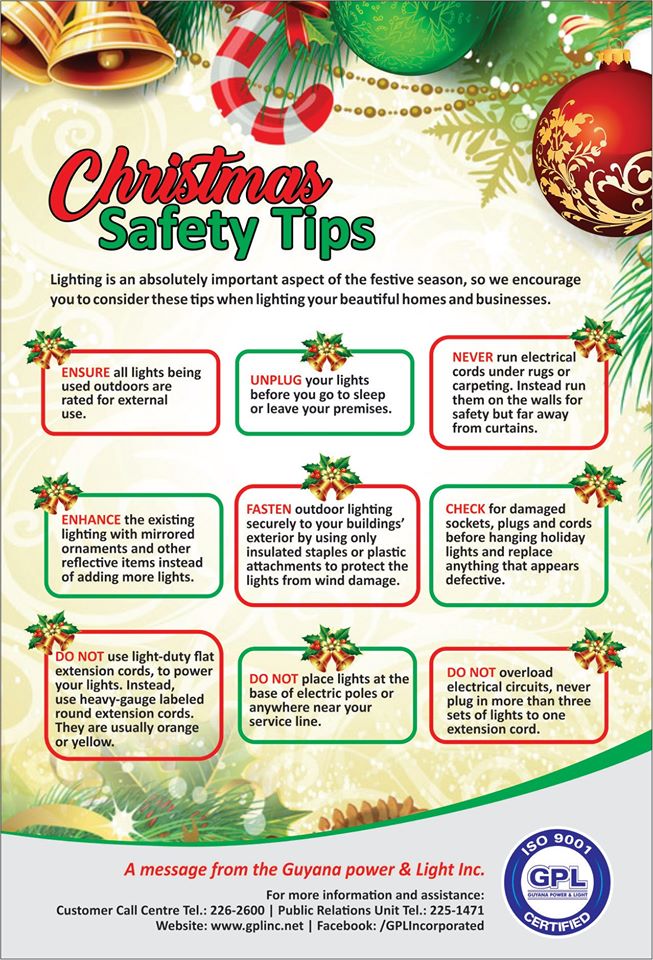 Christmas Safety Tips

Lighting is an absolutely important aspect of the festive season, so we encourage you to consider these tips when lighting your beautiful homes and businesses.

ENSURE all lights being used outdoors are rated for external use.

UNPLUG your lights before you go to sleep or leave your premises.

NEVER run electrical cords under rugs or carpeting. Instead run them on the walls for safety but far away from curtains.

ENHANCE the existing lighting with mirrored ornaments and other reflective items instead of adding more lights.

FASTEN outdoor lighting securely to your buildings' exterior by using only insulated staples or plastic attachments to protect the lights from wind damage.

CHECK for damaged sockets, plugs and cords before hanging holiday lights and replace anything that appears defective.

DO NOT use light-duty flat extension cords, to power your lights. Instead, use heavy-gauge labeled round extension cords. They are usually orange or yellow.

DO NOT place lights at the base of electric poles or anywhere near your service line.

DO NOT overload electrical circuits, never plug in more than three sets of lights to one extension cord.

A message from the Guyana power & Light Inc.

For more information and assistance:
Customer Call Centre Tel.: 226-2600 | Public Relations Unit Tel.: 225-1471
Website: www.gplinc.net | Facebook: /GPLIncorporated

ISO 9001 GPL GUYANA POWER & LIGHT CERTIFIED